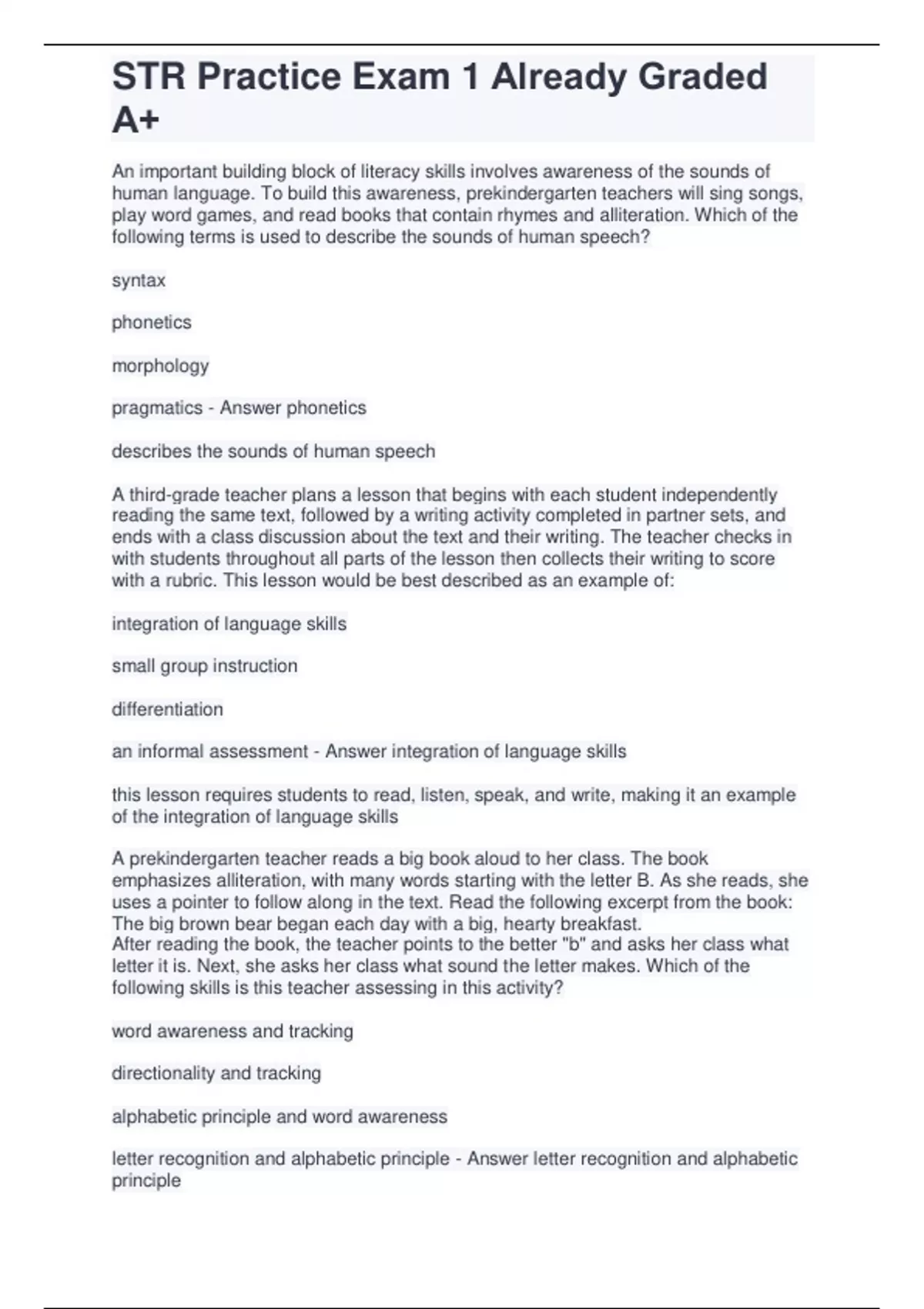 STR Practice Exam 1 Already Graded A+

An important building block of literacy skills involves awareness of the sounds of human language. To build this awareness, prekindergarten teachers will sing songs, play word games, and read books that contain rhymes and alliteration. Which of the following terms is used to describe the sounds of human speech?

syntax

phonetics

morphology

pragmatics - Answer phonetics

describes the sounds of human speech

A third-grade teacher plans a lesson that begins with each student independently reading the same text, followed by a writing activity completed in partner sets, and ends with a class discussion about the text and their writing. The teacher checks in with students throughout all parts of the lesson then collects their writing to score with a rubric. This lesson would be best described as an example of:

integration of language skills

small group instruction

differentiation

an informal assessment - Answer integration of language skills

this lesson requires students to read, listen, speak, and write, making it an example of the integration of language skills

A prekindergarten teacher reads a big book aloud to her class. The book emphasizes alliteration, with many words starting with the letter B. As she reads, she uses a pointer to follow along in the text. Read the following excerpt from the book:
The big brown bear began each day with a big, hearty breakfast.
After reading the book, the teacher points to the better "b" and asks her class what letter it is. Next, she asks her class what sound the letter makes. Which of the following skills is this teacher assessing in this activity?

word awareness and tracking

directionality and tracking

alphabetic principle and word awareness

letter recognition and alphabetic principle - Answer letter recognition and alphabetic principle